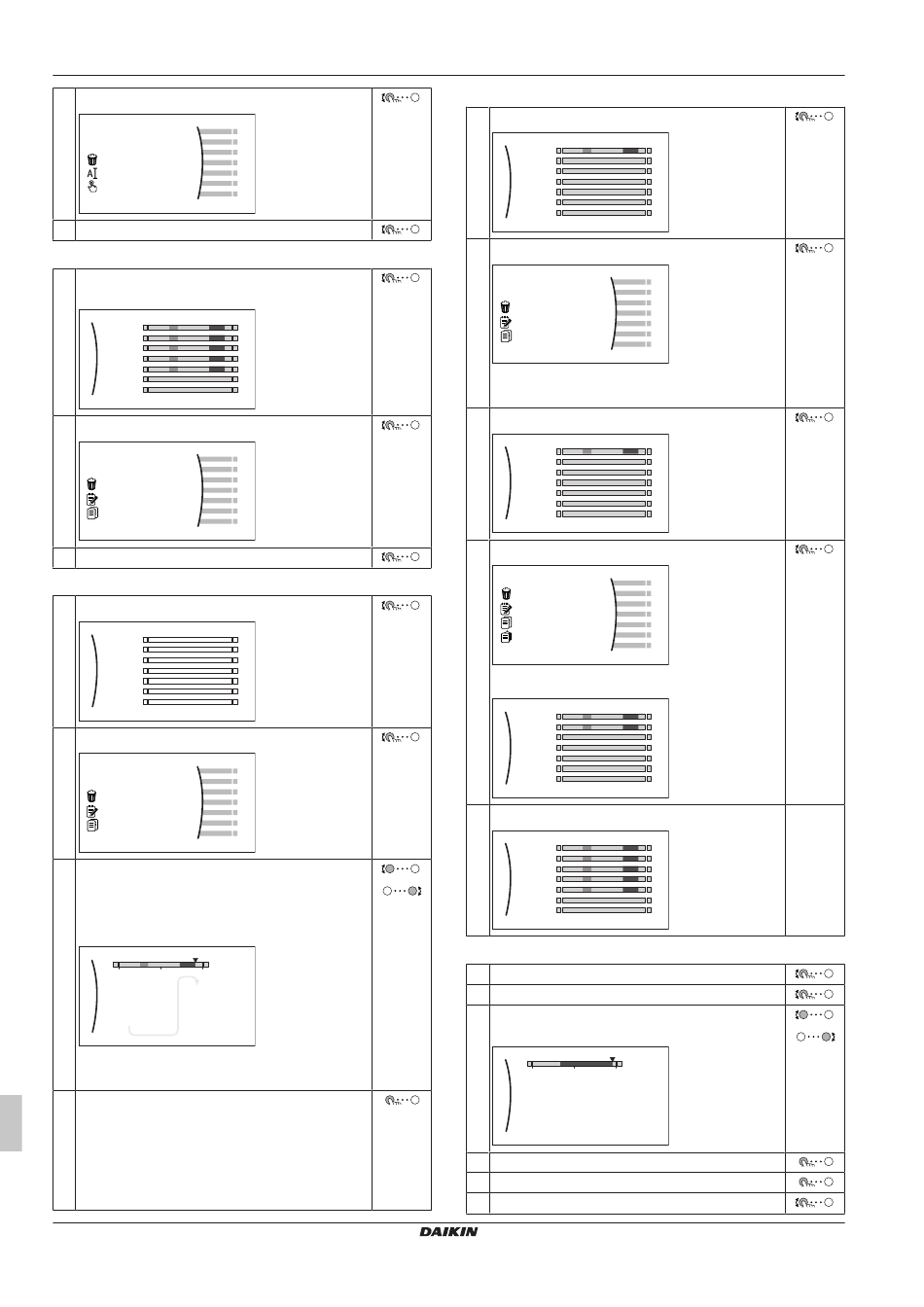 DAIKIN